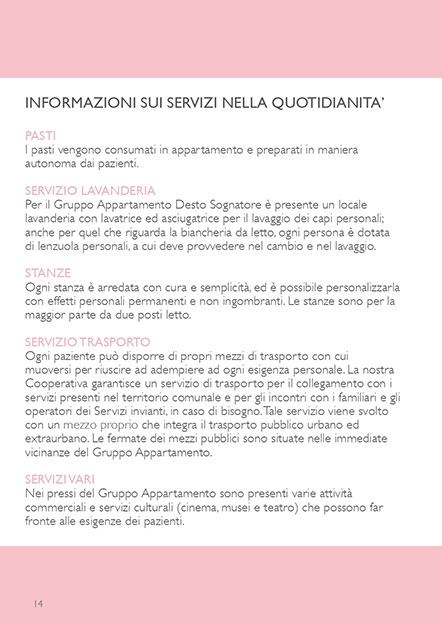 INFORMAZIONI SUI SERVIZI NELLA QUOTIDIANITA'

PASTI
I pasti vengono consumati in appartamento e preparati in maniera autonoma dai pazienti.

SERVIZIO LAVANDERIA
Per il Gruppo Appartamento Desto Sognatore è presente un locale lavanderia con lavatrice ed asciugatrice per il lavaggio dei capi personali; anche per quel che riguarda la biancheria da letto, ogni persona è dotata di lenzuola personali, a cui deve provvedere nel cambio e nel lavaggio.

STANZE
Ogni stanza è arredata con cura e semplicità, ed è possibile personalizzarla con effetti personali permanenti e non ingombranti. Le stanze sono per la maggior parte da due posti letto.

SERVIZIO TRASPORTO
Ogni paziente può disporre di propri mezzi di trasporto con cui muoversi per riuscire ad adempiere ad ogni esigenza personale. La nostra Cooperativa garantisce un servizio di trasporto per il collegamento con i servizi presenti nel territorio comunale e per gli incontri con i familiari e gli operatori dei Servizi invianti, in caso di bisogno. Tale servizio viene svolto con un mezzo proprio che integra il trasporto pubblico urbano ed extraurbano. Le fermate dei mezzi pubblici sono situate nelle immediate vicinanze del Gruppo Appartamento.

SERVIZI VARI
Nei pressi del Gruppo Appartamento sono presenti varie attività commerciali e servizi culturali (cinema, musei e teatro) che possono far fronte alle esigenze dei pazienti.

14